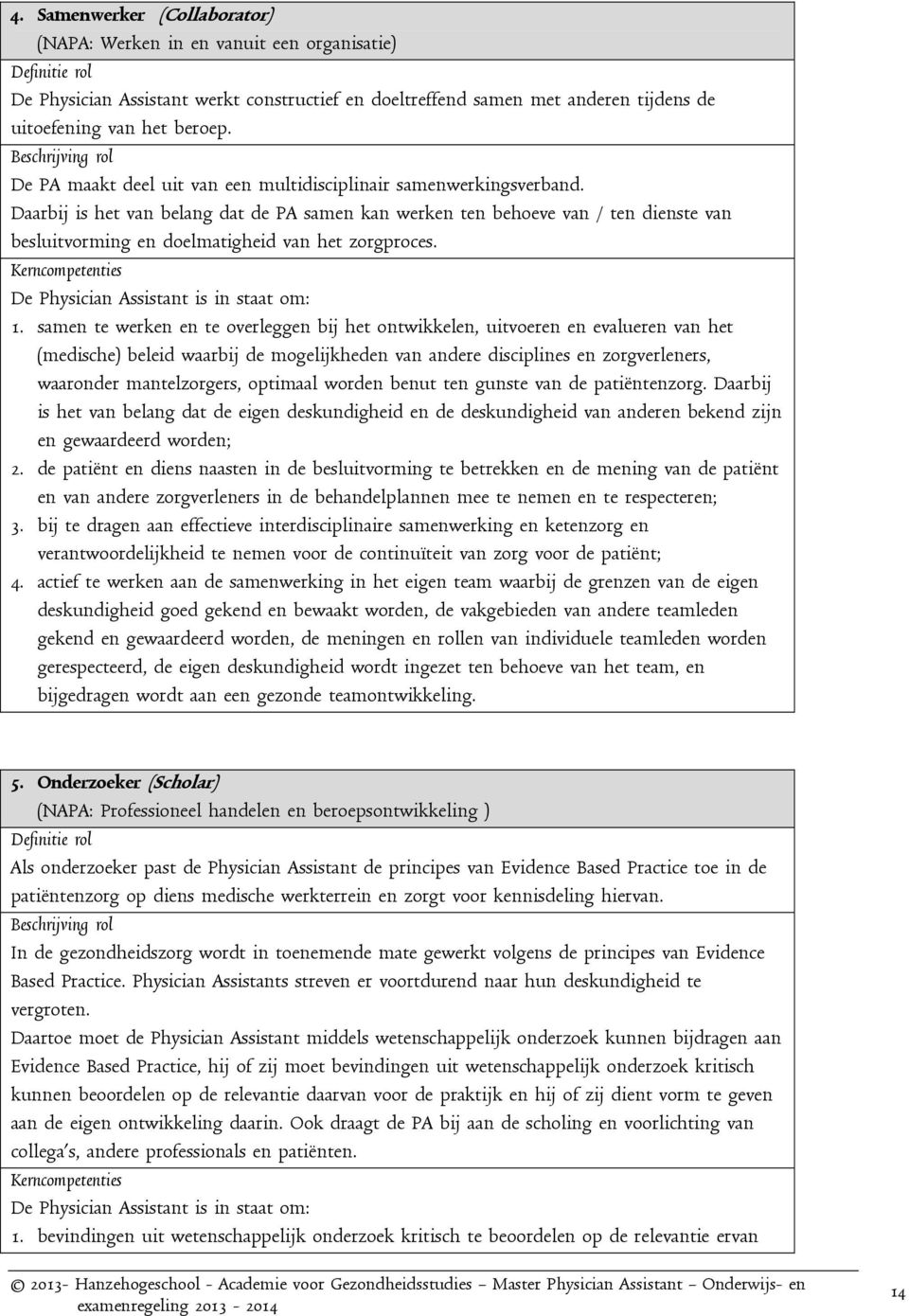 4. Samenwerker (Collaborator)
(NAPA: Werken in en vanuit een organisatie)

Definitie rol

De Physician Assistant werkt constructief en doeltreffend samen met anderen tijdens de uitoefening van het beroep.

Beschrijving rol

De PA maakt deel uit van een multidisciplinair samenwerkingsverband. Daarbij is het van belang dat de PA samen kan werken ten behoeve van / ten dienste van besluitvorming en doelmatigheid van het zorgproces.

Kerncompetenties

De Physician Assistant is in staat om:

1. samen te werken en te overleggen bij het ontwikkelen, uitvoeren en evalueren van het (medische) beleid waarbij de mogelijkheden van andere disciplines en zorgverleners, waaronder mantelzorgers, optimaal worden benut ten gunste van de patiëntenzorg. Daarbij is het van belang dat de eigen deskundigheid en de deskundigheid van anderen bekend zijn en gewaardeerd worden;
2. de patiënt en diens naasten in de besluitvorming te betrekken en de mening van de patiënt en van andere zorgverleners in de behandelplannen mee te nemen en te respecteren;
3. bij te dragen aan effectieve interdisciplinaire samenwerking en ketenzorg en verantwoordelijkheid te nemen voor de continuïteit van zorg voor de patiënt;
4. actief te werken aan de samenwerking in het eigen team waarbij de grenzen van de eigen deskundigheid goed gekend en bewaakt worden, de vakgebieden van andere teamleden gekend en gewaardeerd worden, de meningen en rollen van individuele teamleden worden gerespecteerd, de eigen deskundigheid wordt ingezet ten behoeve van het team, en bijgedragen wordt aan een gezonde teamontwikkeling.

5. Onderzoeker (Scholar)
(NAPA: Professioneel handelen en beroepsontwikkeling )

Definitie rol

Als onderzoeker past de Physician Assistant de principes van Evidence Based Practice toe in de patiëntenzorg op diens medische werkterrein en zorgt voor kennisdeling hiervan.

Beschrijving rol

In de gezondheidszorg wordt in toenemende mate gewerkt volgens de principes van Evidence Based Practice. Physician Assistants streven er voortdurend naar hun deskundigheid te vergroten.

Daartoe moet de Physician Assistant middels wetenschappelijk onderzoek kunnen bijdragen aan Evidence Based Practice, hij of zij moet bevindingen uit wetenschappelijk onderzoek kritisch kunnen beoordelen op de relevantie daarvan voor de praktijk en hij of zij dient vorm te geven aan de eigen ontwikkeling daarin. Ook draagt de PA bij aan de scholing en voorlichting van collega's, andere professionals en patiënten.

Kerncompetenties

De Physician Assistant is in staat om:

1. bevindingen uit wetenschappelijk onderzoek kritisch te beoordelen op de relevantie ervan

© 2013- Hanzehogeschool - Academie voor Gezondheidsstudies – Master Physician Assistant – Onderwijs- en examenregeling 2013 - 2014

14